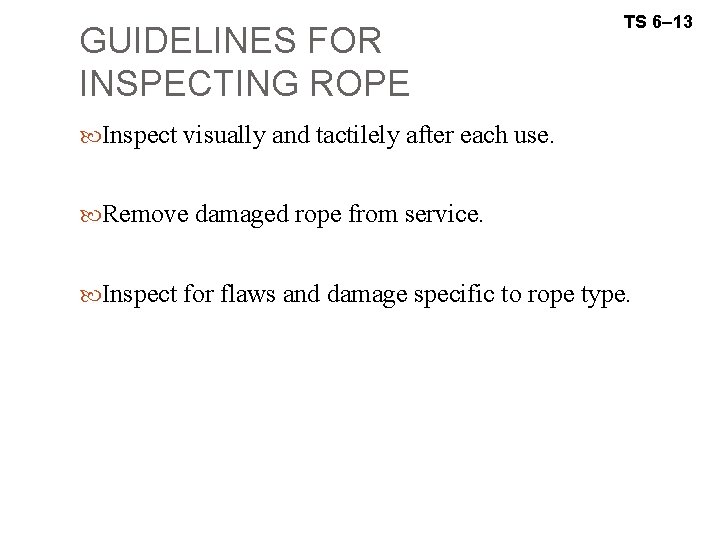 TS 6–13

GUIDELINES FOR INSPECTING ROPE

Inspect visually and tactilely after each use.

Remove damaged rope from service.

Inspect for flaws and damage specific to rope type.